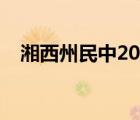 湘西州民中20